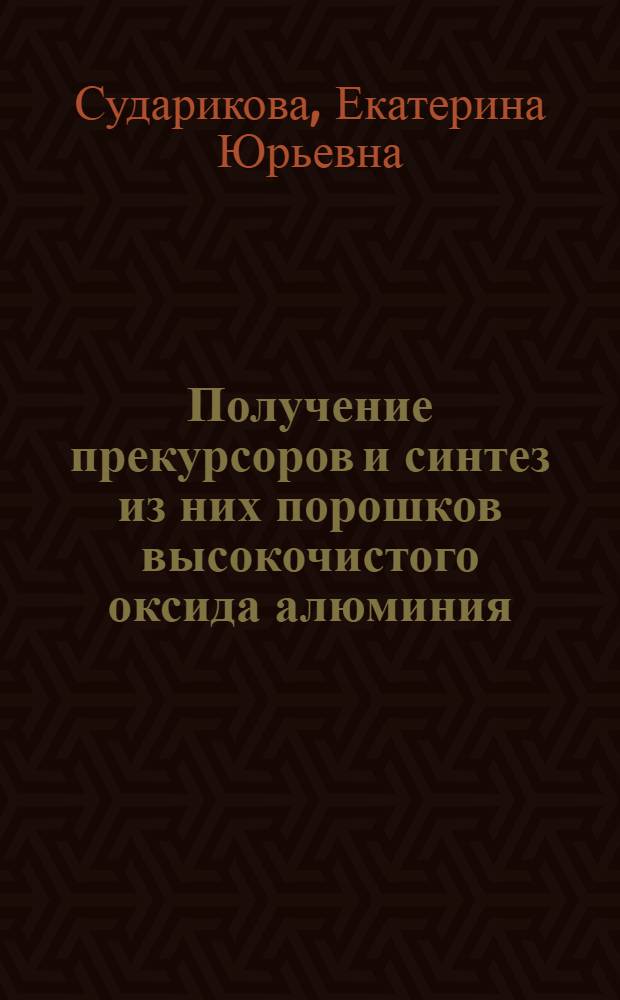 Сударикова, Екатерина Юрьевна

Получение прекурсоров и синтез из них порошков высокочистого оксида алюминия